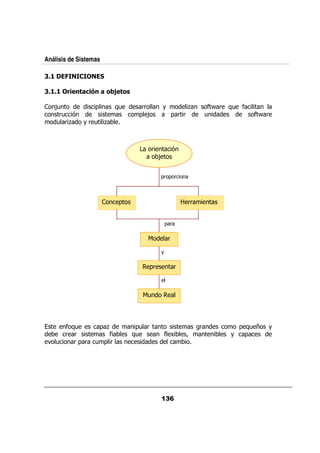 Análisis de Sistemas

3.1 DEFINICIONES

3.1.1 Orientación a objetos

Conjunto de disciplinas que desarrollan y modelizan software que facilitan la construcción de sistemas complejos a partir de unidades de software modularizado y reutilizable.

La orientación a objetos

proporciona

Conceptos

Herramientas

para

Modelar

y

Representar

el

Mundo Real

Este enfoque es capaz de manipular tanto sistemas grandes como pequeños y debe crear sistemas fiables que sean flexibles, mantenibles y capaces de evolucionar para cumplir las necesidades del cambio.

136